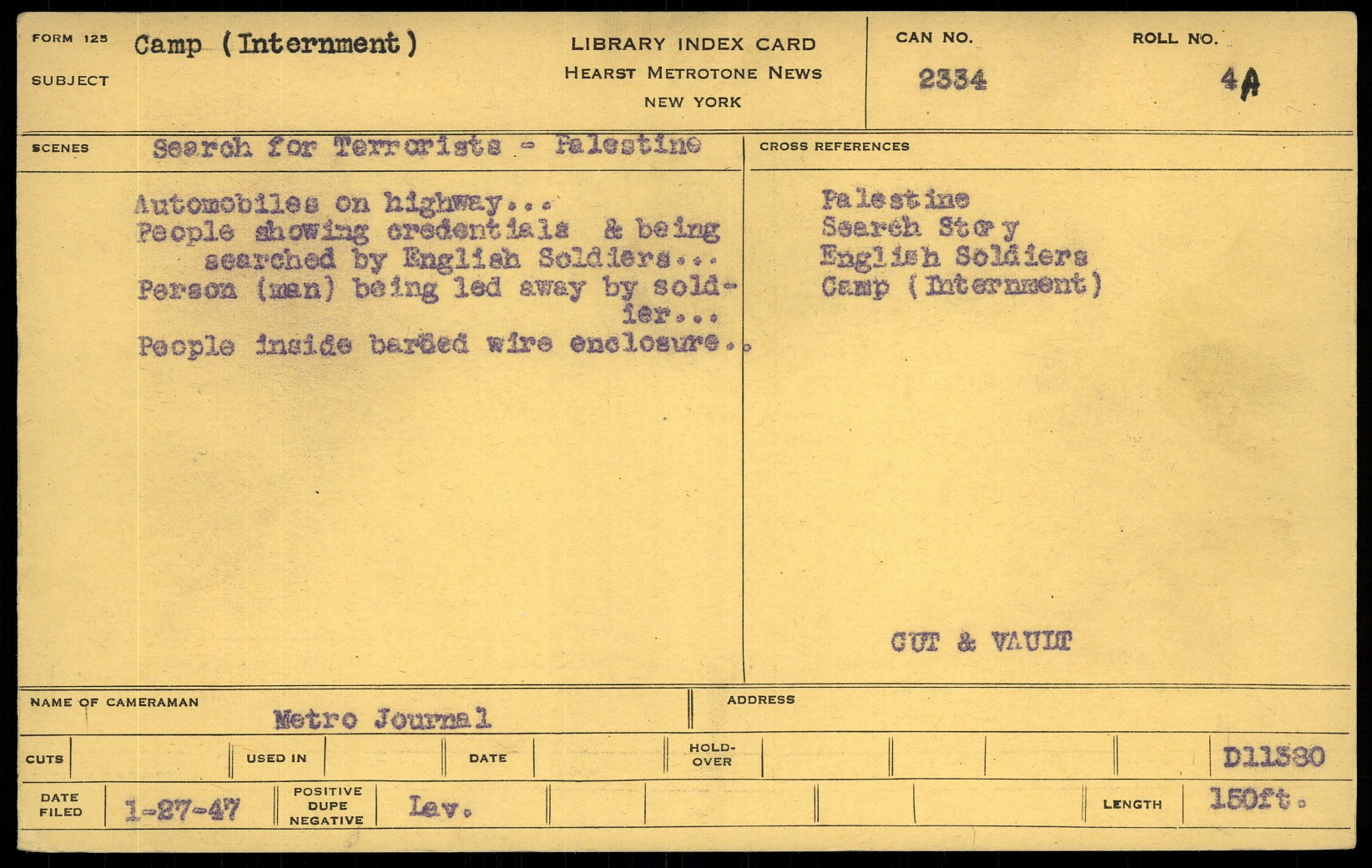 FORM 125
SUBJECT
Camp (Internment)

LIBRARY INDEX CARD
HEARST METROTONE NEWS
NEW YORK

CAN NO.
2334

ROLL NO.
4A

SCENES
Search for Terrorists - Palestine

Automobiles on highway...
People showing credentials & being searched by English Soldiers...
Person (man) being led away by soldier...
People inside barbed wire enclosure..

CROSS REFERENCES

Palestine
Search Story
English Soldiers
Camp (Internment)

CUT & VAULT

NAME OF CAMERAMAN
Metro Journal

ADDRESS

CUTS
USED IN
DATE
HOLD-OVER
D11380

DATE FILED
1-27-47
POSITIVE DUPE NEGATIVE
Lav.
LENGTH
150ft.